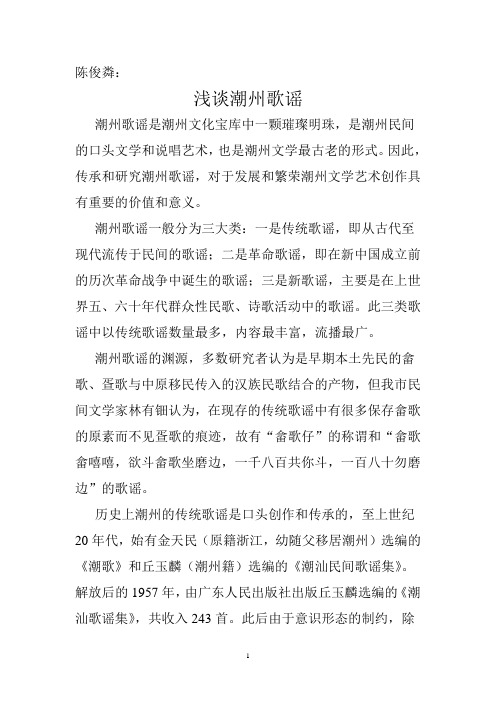 陈俊粦：

浅谈潮州歌谣

潮州歌谣是潮州文化宝库中一颗璀璨明珠，是潮州民间的口头文学和说唱艺术，也是潮州文学最古老的形式。因此，传承和研究潮州歌谣，对于发展和繁荣潮州文学艺术创作具有重要的价值和意义。

潮州歌谣一般分为三大类：一是传统歌谣，即从古代至现代流传于民间的歌谣；二是革命歌谣，即在新中国成立前的历次革命战争中诞生的歌谣；三是新歌谣，主要是在上世界五、六十年代群众性民歌、诗歌活动中的歌谣。此三类歌谣中以传统歌谣数量最多，内容最丰富，流播最广。

潮州歌谣的渊源，多数研究者认为是早期本土先民的畲歌、疍歌与中原移民传入的汉族民歌结合的产物，但我市民间文学家林有钿认为，在现存的传统歌谣中有很多保存畲歌的原素而不见疍歌的痕迹，故有“畲歌仔”的称谓和“畲歌畲嘻嘻，欲斗畲歌坐磨边，一千八百共你斗，一百八十勿磨边”的歌谣。

历史上潮州的传统歌谣是口头创作和传承的，至上世纪20年代，始有金天民（原籍浙江，幼随父移居潮州）选编的《潮歌》和丘玉麟（潮州籍）选编的《潮汕民间歌谣集》。解放后的1957年，由广东人民出版社出版丘玉麟选编的《潮汕歌谣集》，共收入243首。此后由于意识形态的制约，除

1